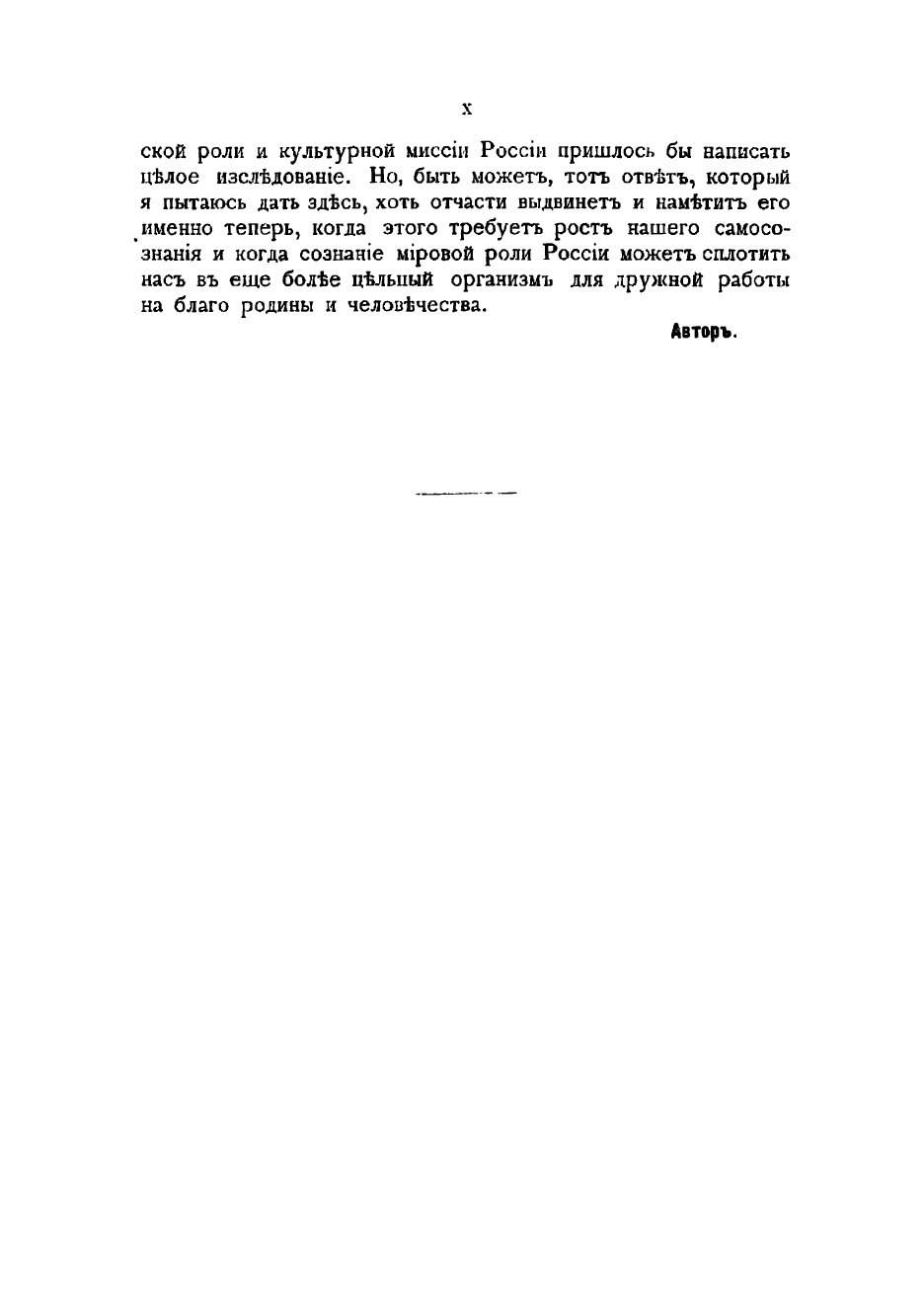 X

ской роли и культурной миссіи Россіи пришлось бы написать цѣлое изслѣдованіе. Но, быть можетъ, тотъ отвѣтъ, который я пытаюсь дать здѣсь, хоть отчасти выдвинетъ и намѣтитъ его именно теперь, когда этого требуетъ ростъ нашего самосознанія и когда сознаніе міровой роли Россіи можетъ сплотить насъ въ еще болѣе цѣльный организмъ для дружной работы на благо родины и человѣчества.

Авторъ.